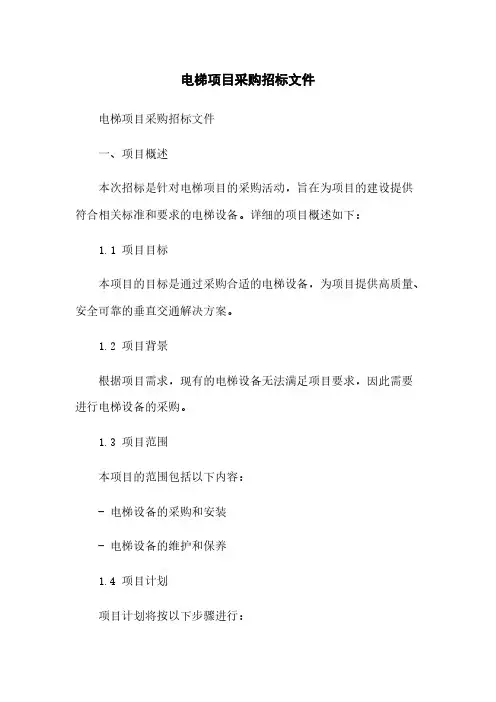 电梯项目采购招标文件

电梯项目采购招标文件

一、项目概述

本次招标是针对电梯项目的采购活动，旨在为项目的建设提供符合相关标准和要求的电梯设备。详细的项目概述如下：

1.1 项目目标

本项目的目标是通过采购合适的电梯设备，为项目提供高质量、安全可靠的垂直交通解决方案。

1.2 项目背景

根据项目需求，现有的电梯设备无法满足项目要求，因此需要进行电梯设备的采购。

1.3 项目范围

本项目的范围包括以下内容：

- 电梯设备的采购和安装

- 电梯设备的维护和保养

1.4 项目计划

项目计划将按以下步骤进行：